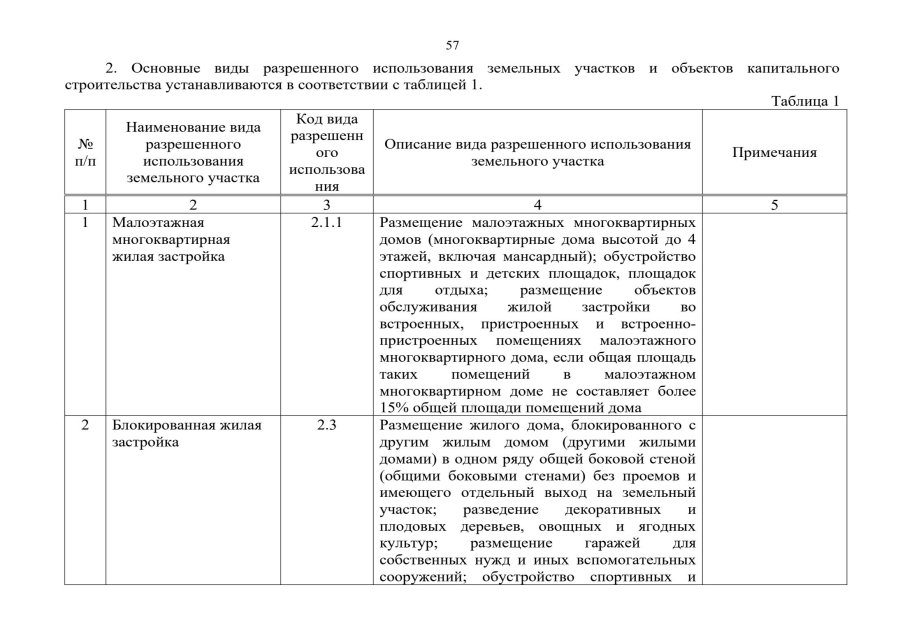 57

2. Основные виды разрешенного использования земельных участков и объектов капитального строительства устанавливаются в соответствии с таблицей 1.

Таблица 1

| № п/п | Наименование вида разрешенного использования земельного участка | Код вида разрешенного использования | Описание вида разрешенного использования земельного участка | Примечания |
|---|---|---|---|---|
| 1 | 2 | 3 | 4 | 5 |
| 1 | Малоэтажная многоквартирная жилая застройка | 2.1.1 | Размещение малоэтажных многоквартирных домов (многоквартирные дома высотой до 4 этажей, включая мансардный); обустройство спортивных и детских площадок, площадок для отдыха; размещение объектов обслуживания жилой застройки во встроенных, пристроенных и встроенно-пристроенных помещениях малоэтажного многоквартирного дома, если общая площадь таких помещений в малоэтажном многоквартирном доме не составляет более 15% общей площади помещений дома | |
| 2 | Блокированная жилая застройка | 2.3 | Размещение жилого дома, блокированного с другим жилым домом (другими жилыми домами) в одном ряду общей боковой стеной (общими боковыми стенами) без проемов и имеющего отдельный выход на земельный участок; разведение декоративных и плодовых деревьев, овощных и ягодных культур; размещение гаражей для собственных нужд и иных вспомогательных сооружений; обустройство спортивных и | |